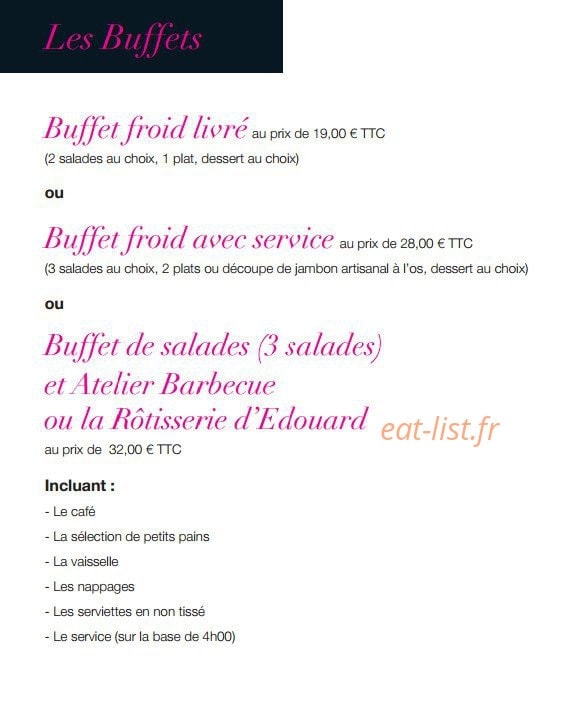 Les Buffets

Buffet froid livré au prix de 19,00 € TTC
(2 salades au choix, 1 plat, dessert au choix)

ou

Buffet froid avec service au prix de 28,00 € TTC
(3 salades au choix, 2 plats ou découpe de jambon artisanal à l'os, dessert au choix)

ou

Buffet de salades (3 salades) et Atelier Barbecue ou la Rôtisserie d'Edouard eat-list.fr
au prix de 32,00 € TTC

Incluant :
- Le café
- La sélection de petits pains
- La vaisselle
- Les nappages
- Les serviettes en non tissé
- Le service (sur la base de 4h00)